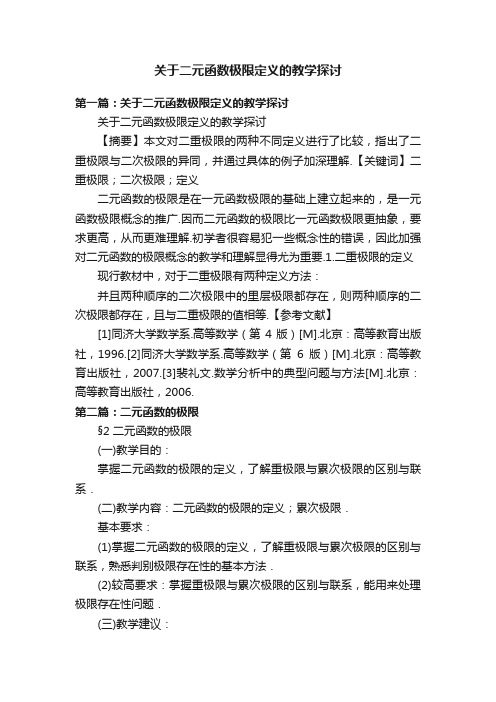 关于二元函数极限定义的教学探讨

第一篇：关于二元函数极限定义的教学探讨

关于二元函数极限定义的教学探讨

【摘要】本文对二重极限的两种不同定义进行了比较，指出了二重极限与二次极限的异同，并通过具体的例子加深理解.【关键词】二重极限；二次极限；定义

二元函数的极限是在一元函数极限的基础上建立起来的，是一元函数极限概念的推广.因而二元函数的极限比一元函数极限更抽象，要求更高，从而更难理解.初学者很容易犯一些概念性的错误，因此加强对二元函数的极限概念的教学和理解显得尤为重要.1.二重极限的定义

现行教材中，对于二重极限有两种定义方法：

并且两种顺序的二次极限中的里层极限都存在，则两种顺序的二次极限都存在，且与二重极限的值相等.【参考文献】

[1]同济大学数学系.高等数学（第 4 版）[M].北京：高等教育出版社，1996.[2]同济大学数学系.高等数学（第 6 版）[M].北京：高等教育出版社，2007.[3]裴礼文.数学分析中的典型问题与方法[M].北京：高等教育出版社，2006.

第二篇：二元函数的极限

§2 二元函数的极限

(一)教学目的：

掌握二元函数的极限的定义，了解重极限与累次极限的区别与联系．

(二)教学内容：二元函数的极限的定义；累次极限．

基本要求：

(1)掌握二元函数的极限的定义，了解重极限与累次极限的区别与联系，熟悉判别极限存在性的基本方法．

(2)较高要求：掌握重极限与累次极限的区别与联系，能用来处理极限存在性问题．

(三)教学建议：